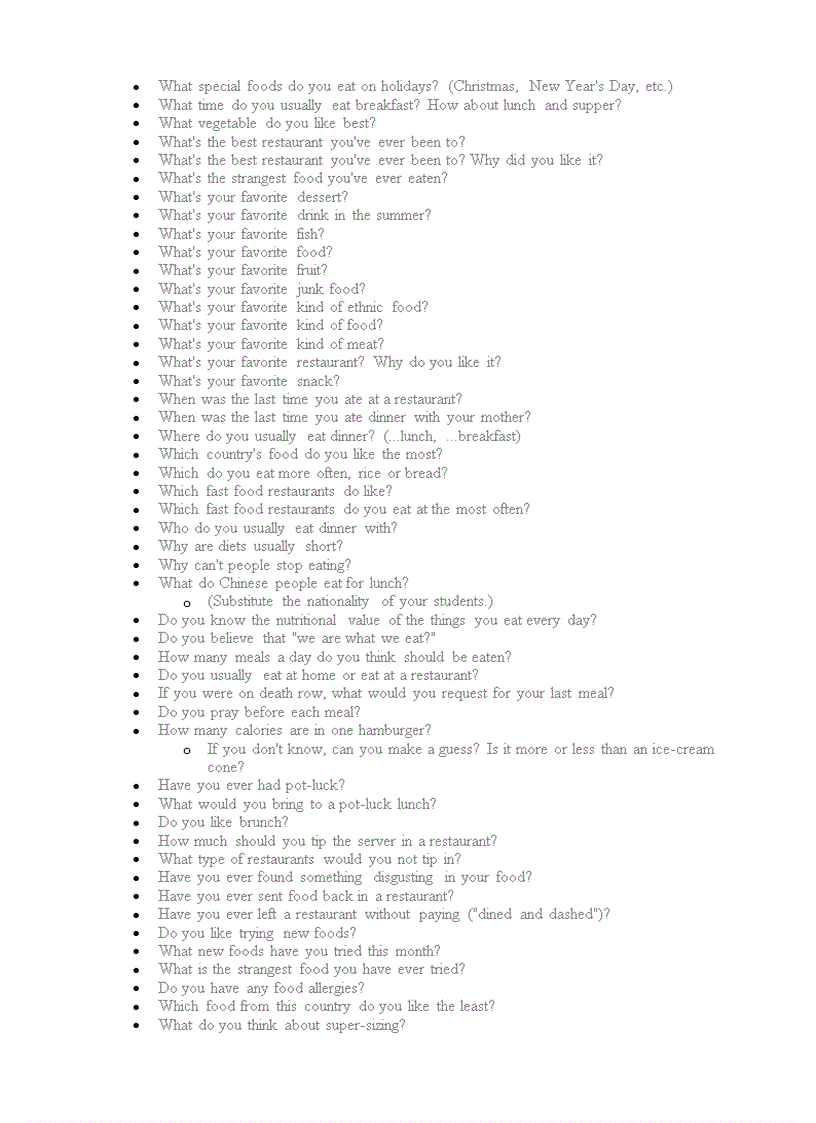 - What special foods do you eat on holidays? (Christmas, New Year's Day, etc.)
- What time do you usually eat breakfast? How about lunch and supper?
- What vegetable do you like best?
- What's the best restaurant you've ever been to?
- What's the best restaurant you've ever been to? Why did you like it?
- What's the strangest food you've ever eaten?
- What's your favorite dessert?
- What's your favorite drink in the summer?
- What's your favorite fish?
- What's your favorite food?
- What's your favorite fruit?
- What's your favorite junk food?
- What's your favorite kind of ethnic food?
- What's your favorite kind of food?
- What's your favorite kind of meat?
- What's your favorite restaurant? Why do you like it?
- What's your favorite snack?
- When was the last time you ate at a restaurant?
- When was the last time you ate dinner with your mother?
- Where do you usually eat dinner? (...lunch, ...breakfast)
- Which country's food do you like the most?
- Which do you eat more often, rice or bread?
- Which fast food restaurants do like?
- Which fast food restaurants do you eat at the most often?
- Who do you usually eat dinner with?
- Why are diets usually short?
- Why can't people stop eating?
- What do Chinese people eat for lunch?
  - (Substitute the nationality of your students.)
- Do you know the nutritional value of the things you eat every day?
- Do you believe that "we are what we eat?"
- How many meals a day do you think should be eaten?
- Do you usually eat at home or eat at a restaurant?
- If you were on death row, what would you request for your last meal?
- Do you pray before each meal?
- How many calories are in one hamburger?
  - If you don't know, can you make a guess? Is it more or less than an ice-cream cone?
- Have you ever had pot-luck?
- What would you bring to a pot-luck lunch?
- Do you like brunch?
- How much should you tip the server in a restaurant?
- What type of restaurants would you not tip in?
- Have you ever found something disgusting in your food?
- Have you ever sent food back in a restaurant?
- Have you ever left a restaurant without paying ("dined and dashed")?
- Do you like trying new foods?
- What new foods have you tried this month?
- What is the strangest food you have ever tried?
- Do you have any food allergies?
- Which food from this country do you like the least?
- What do you think about super-sizing?